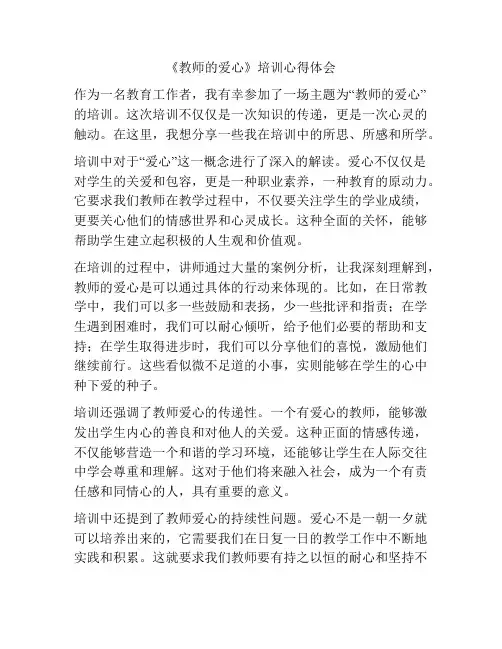 《教师的爱心》培训心得体会

作为一名教育工作者，我有幸参加了一场主题为“教师的爱心”的培训。这次培训不仅仅是一次知识的传递，更是一次心灵的触动。在这里，我想分享一些我在培训中的所思、所感和所学。

培训中对于“爱心”这一概念进行了深入的解读。爱心不仅仅是对学生的关爱和包容，更是一种职业素养，一种教育的原动力。它要求我们教师在教学过程中，不仅要关注学生的学业成绩，更要关心他们的情感世界和心灵成长。这种全面的关怀，能够帮助学生建立起积极的人生观和价值观。

在培训的过程中，讲师通过大量的案例分析，让我深刻理解到，教师的爱心是可以通过具体的行动来体现的。比如，在日常教学中，我们可以多一些鼓励和表扬，少一些批评和指责；在学生遇到困难时，我们可以耐心倾听，给予他们必要的帮助和支持；在学生取得进步时，我们可以分享他们的喜悦，激励他们继续前行。这些看似微不足道的小事，实则能够在学生的心中种下爱的种子。

培训还强调了教师爱心的传递性。一个有爱心的教师，能够激发出学生内心的善良和对他人的关爱。这种正面的情感传递，不仅能够营造一个和谐的学习环境，还能够让学生在人际交往中学会尊重和理解。这对于他们将来融入社会，成为一个有责任感和同情心的人，具有重要的意义。

培训中还提到了教师爱心的持续性问题。爱心不是一朝一夕就可以培养出来的，它需要我们在日复一日的教学工作中不断地实践和积累。这就要求我们教师要有持之以恒的耐心和坚持不